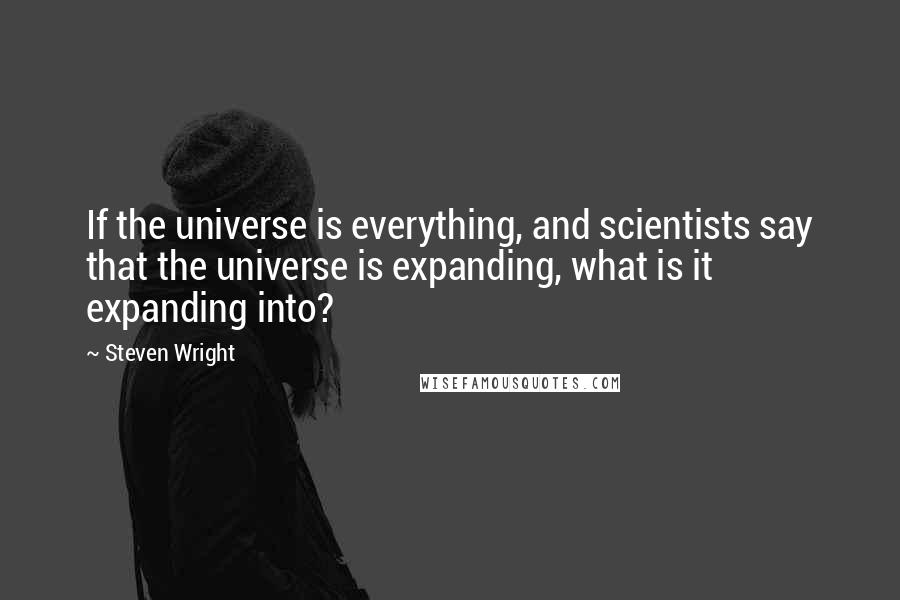 If the universe is everything, and scientists say that the universe is expanding, what is it expanding into?

~ Steven Wright

WISEFAMOUSQUOTES.COM